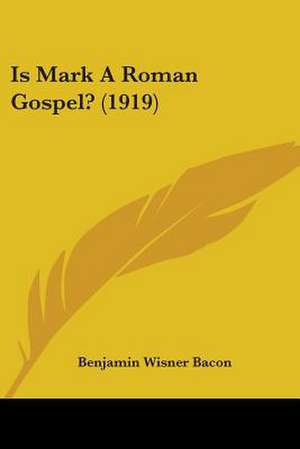 Is Mark A Roman Gospel? (1919)

Benjamin Wisner Bacon